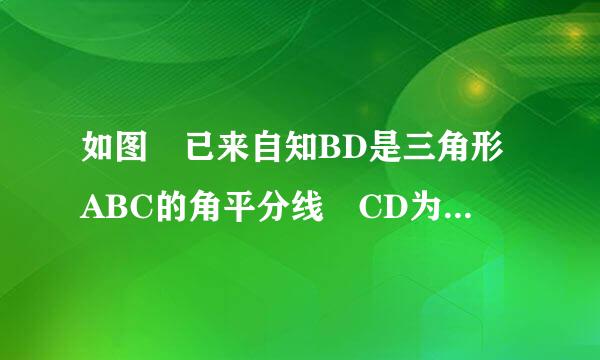 如图 已来自知BD是三角形ABC的角平分线 CD为...